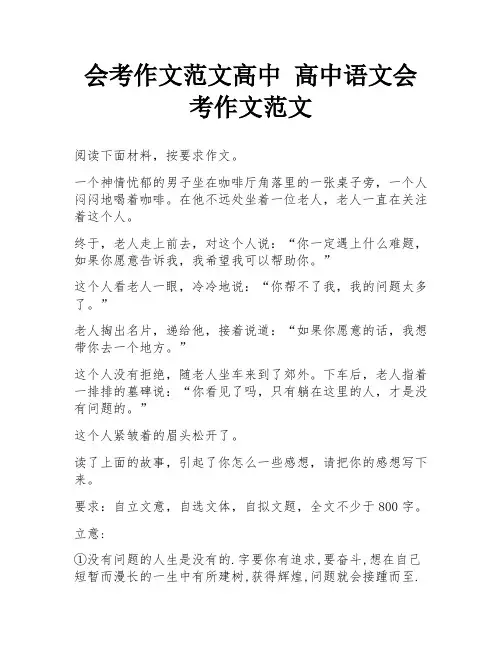 会考作文范文高中 高中语文会考作文范文

阅读下面材料，按要求作文。

一个神情忧郁的男子坐在咖啡厅角落里的一张桌子旁，一个人闷闷地喝着咖啡。在他不远处坐着一位老人，老人一直在关注着这个人。

终于，老人走上前去，对这个人说：“你一定遇上什么难题，如果你愿意告诉我，我希望我可以帮助你。”

这个人看老人一眼，冷冷地说：“你帮不了我，我的问题太多了。”

老人掏出名片，递给他，接着说道：“如果你愿意的话，我想带你去一个地方。”

这个人没有拒绝，随老人坐车来到了郊外。下车后，老人指着一排排的墓碑说：“你看见了吗，只有躺在这里的人，才是没有问题的。”

这个人紧皱着的眉头松开了。

读了上面的故事，引起了你怎么一些感想，请把你的感想写下来。

要求：自立文意，自选文体，自拟文题，全文不少于800字。

立意：

①没有问题的人生是没有的.字要你有追求,要奋斗,想在自己短暂而漫长的一生中有所建树,获得辉煌,问题就会接踵而至.